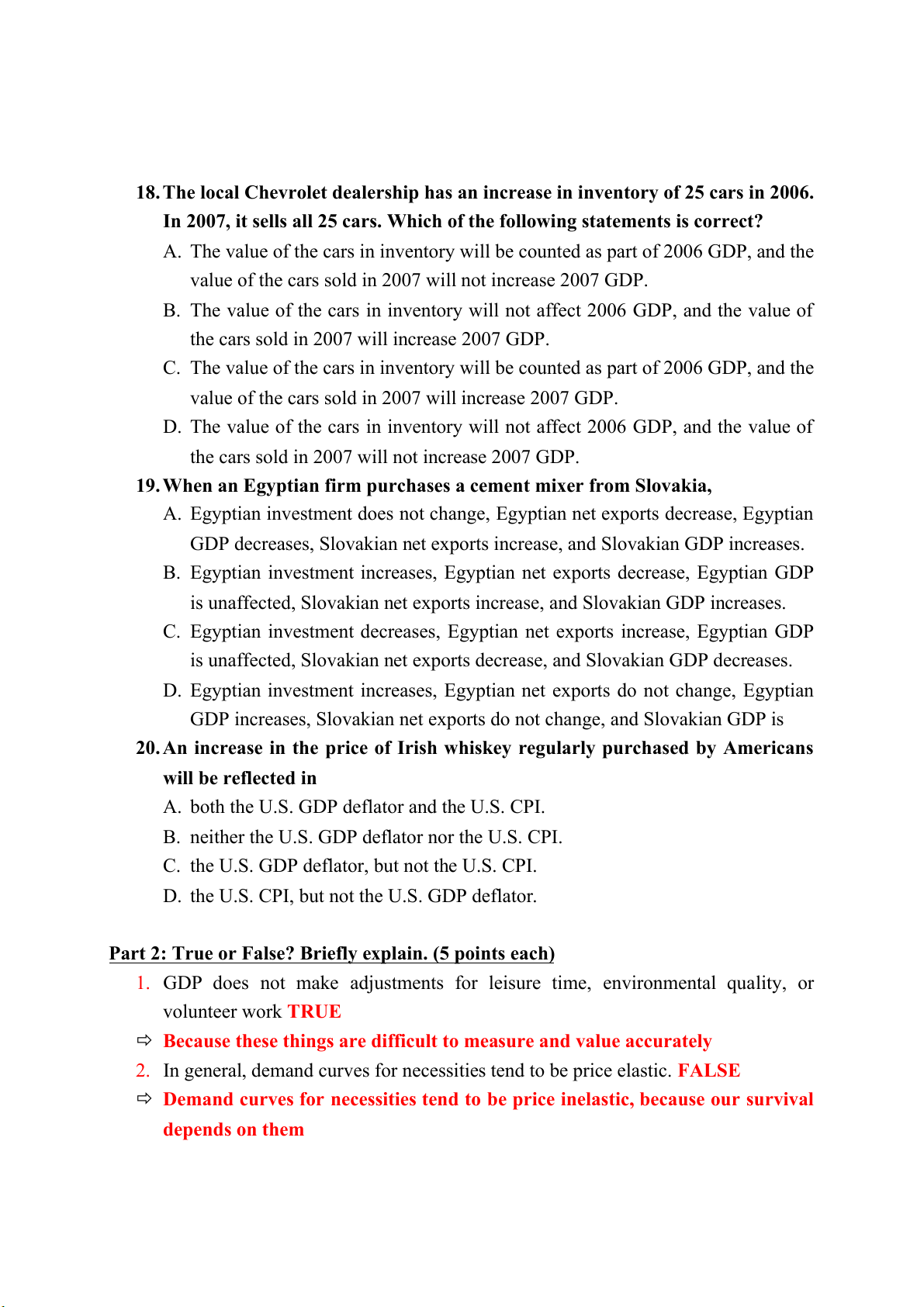 18. The local Chevrolet dealership has an increase in inventory of 25 cars in 2006. In 2007, it sells all 25 cars. Which of the following statements is correct?

A. The value of the cars in inventory will be counted as part of 2006 GDP, and the value of the cars sold in 2007 will not increase 2007 GDP.

B. The value of the cars in inventory will not affect 2006 GDP, and the value of the cars sold in 2007 will increase 2007 GDP.

C. The value of the cars in inventory will be counted as part of 2006 GDP, and the value of the cars sold in 2007 will increase 2007 GDP.

D. The value of the cars in inventory will not affect 2006 GDP, and the value of the cars sold in 2007 will not increase 2007 GDP.

19. When an Egyptian firm purchases a cement mixer from Slovakia,

A. Egyptian investment does not change, Egyptian net exports decrease, Egyptian GDP decreases, Slovakian net exports increase, and Slovakian GDP increases.

B. Egyptian investment increases, Egyptian net exports decrease, Egyptian GDP is unaffected, Slovakian net exports increase, and Slovakian GDP increases.

C. Egyptian investment decreases, Egyptian net exports increase, Egyptian GDP is unaffected, Slovakian net exports decrease, and Slovakian GDP decreases.

D. Egyptian investment increases, Egyptian net exports do not change, Egyptian GDP increases, Slovakian net exports do not change, and Slovakian GDP is

20. An increase in the price of Irish whiskey regularly purchased by Americans will be reflected in

A. both the U.S. GDP deflator and the U.S. CPI.

B. neither the U.S. GDP deflator nor the U.S. CPI.

C. the U.S. GDP deflator, but not the U.S. CPI.

D. the U.S. CPI, but not the U.S. GDP deflator.

Part 2: True or False? Briefly explain. (5 points each)

1. GDP does not make adjustments for leisure time, environmental quality, or volunteer work TRUE

⇨ Because these things are difficult to measure and value accurately

2. In general, demand curves for necessities tend to be price elastic. FALSE

⇨ Demand curves for necessities tend to be price inelastic, because our survival depends on them